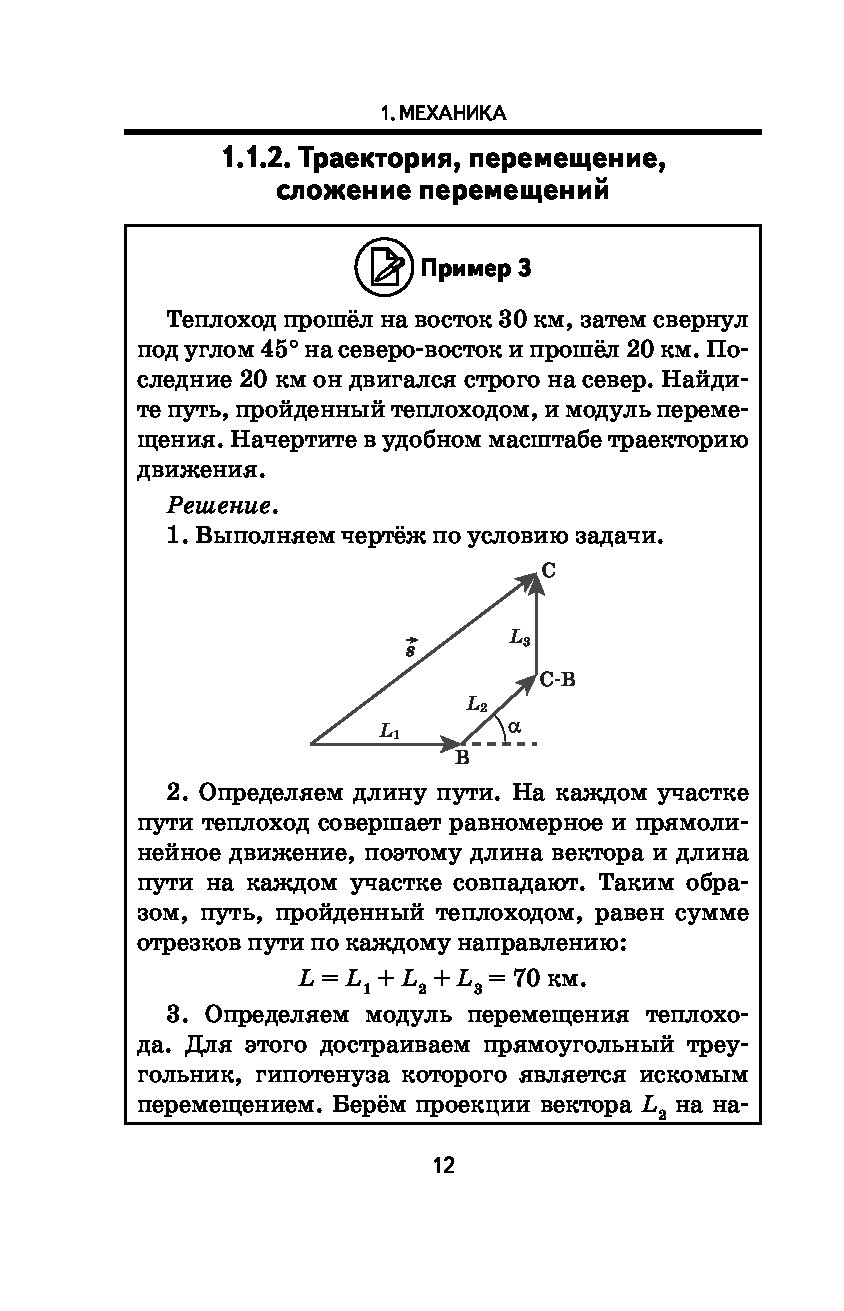 1. МЕХАНИКА

1.1.2. Траектория, перемещение, сложение перемещений

Пример 3

Теплоход прошёл на восток 30 км, затем свернул под углом 45° на северо-восток и прошёл 20 км. Последние 20 км он двигался строго на север. Найдите путь, пройденный теплоходом, и модуль перемещения. Начертите в удобном масштабе траекторию движения.

Решение.

1. Выполняем чертёж по условию задачи.

C
$\vec{s}$
$L_3$
C-B
$L_2$
$\alpha$
$L_1$
B

2. Определяем длину пути. На каждом участке пути теплоход совершает равномерное и прямолинейное движение, поэтому длина вектора и длина пути на каждом участке совпадают. Таким образом, путь, пройденный теплоходом, равен сумме отрезков пути по каждому направлению:

$L = L_1 + L_2 + L_3 = 70$ км.

3. Определяем модуль перемещения теплохода. Для этого достраиваем прямоугольный треугольник, гипотенуза которого является искомым перемещением. Берём проекции вектора $L_2$ на на-

12